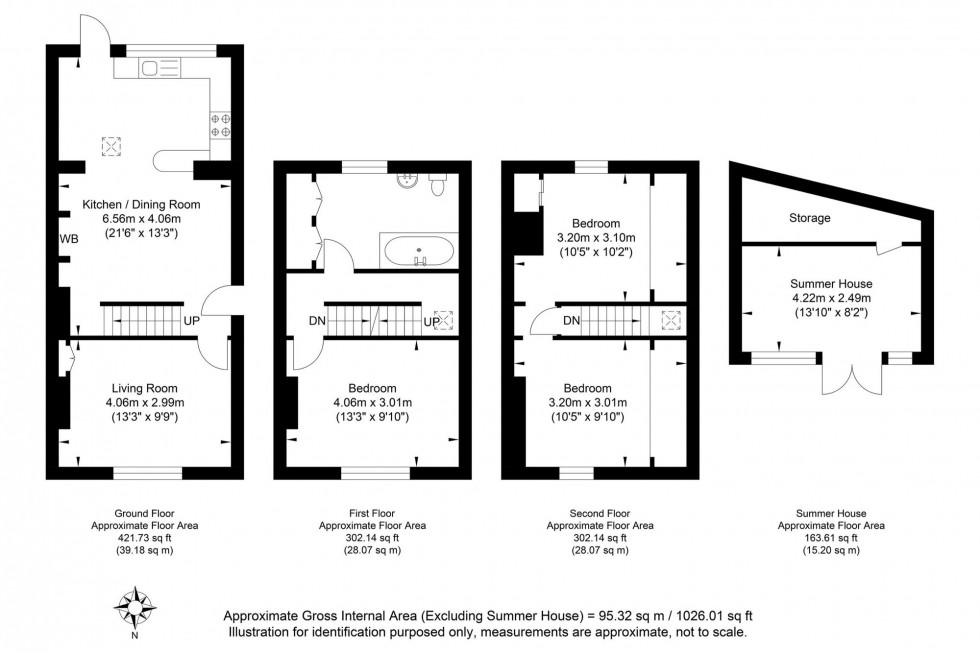 Kitchen / Dining Room
6.56m x 4.06m
(21'6" x 13'3")

WB

UP

Living Room
4.06m x 2.99m
(13'3" x 9'9")

DN

UP

Bedroom
4.06m x 3.01m
(13'3" x 9'10")

Bedroom
3.20m x 3.10m
(10'5" x 10'2")

DN

Bedroom
3.20m x 3.01m
(10'5" x 9'10")

Storage

Summer House
4.22m x 2.49m
(13'10" x 8'2")

Ground Floor
Approximate Floor Area
421.73 sq ft
(39.18 sq m)

First Floor
Approximate Floor Area
302.14 sq ft
(28.07 sq m)

Second Floor
Approximate Floor Area
302.14 sq ft
(28.07 sq m)

Summer House
Approximate Floor Area
163.61 sq ft
(15.20 sq m)

N

Approximate Gross Internal Area (Excluding Summer House) = 95.32 sq m / 1026.01 sq ft
Illustration for identification purposed only, measurements are approximate, not to scale.